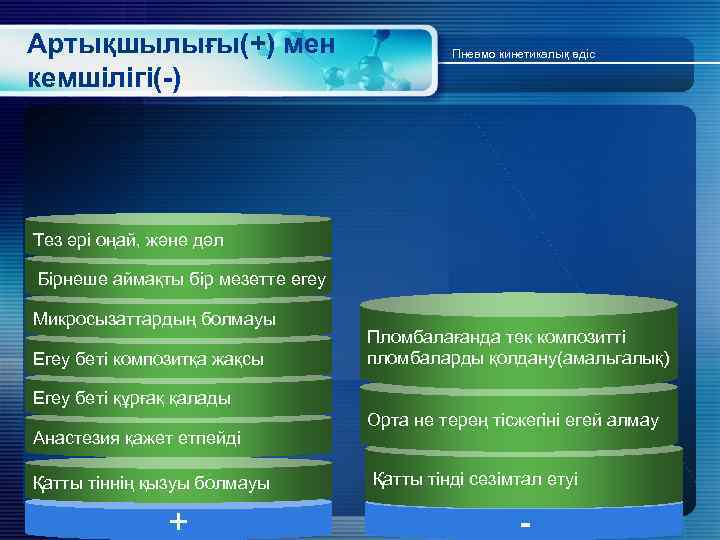 Артықшылығы(+) мен кемшілігі(-)

Пневмо кинетикалық әдіс

Тез әрі оңай, және дәл

Бірнеше аймақты бір мезетте егеу

Микросызаттардың болмауы

Егеу беті композитқа жақсы

Егеу беті құрғақ қалады

Анастезия қажет етпейді

Қатты тіннің қызуы болмауы

+

Пломбалағанда тек композитті пломбаларды қолдану(амальгалық)

Орта не терең тісжегіні егей алмау

Қатты тінді сезімтал етуі

-